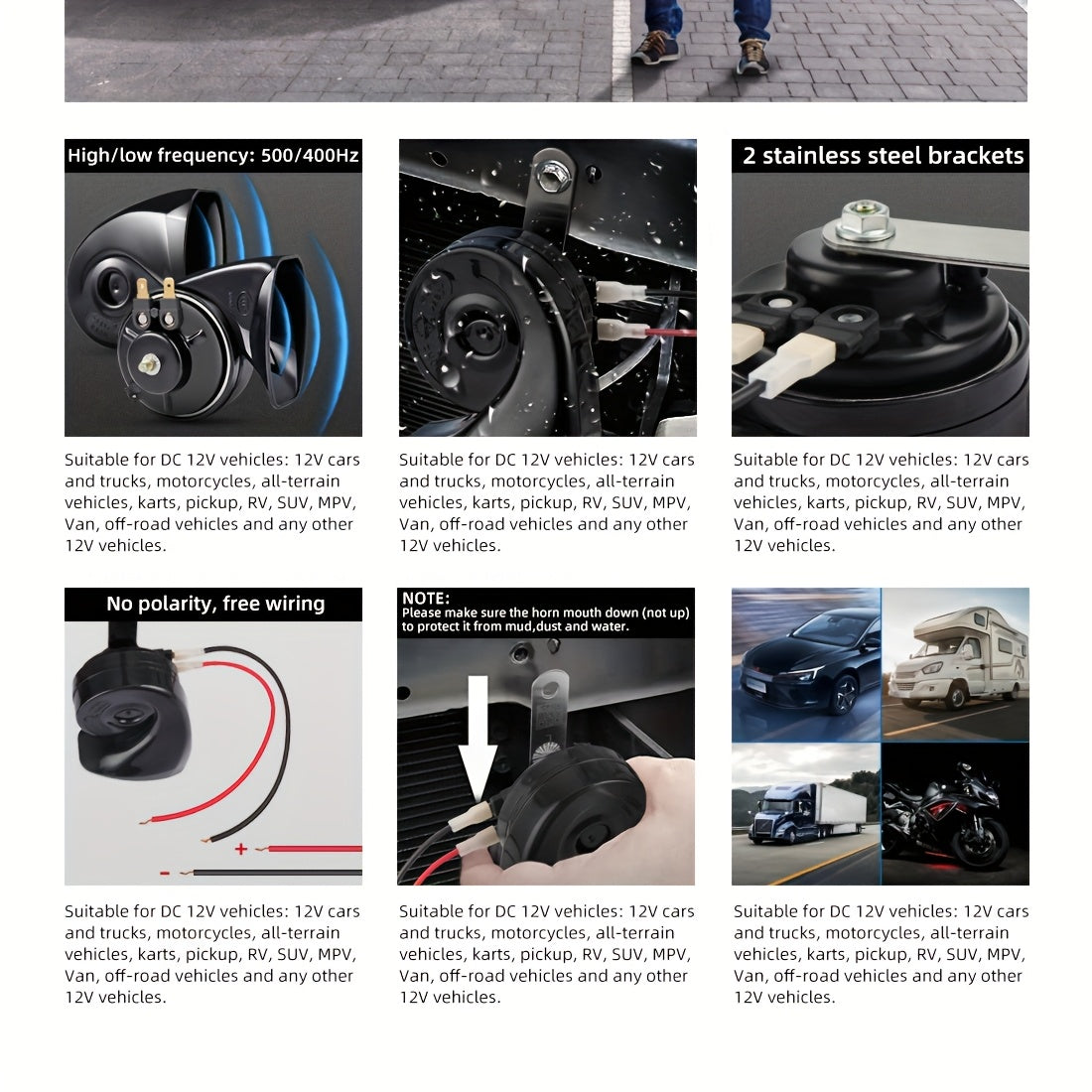 High/low frequency: 500/400Hz

Suitable for DC 12V vehicles: 12V cars and trucks, motorcycles, all-terrain vehicles, karts, pickup, RV, SUV, MPV, Van, off-road vehicles and any other 12V vehicles.

Suitable for DC 12V vehicles: 12V cars and trucks, motorcycles, all-terrain vehicles, karts, pickup, RV, SUV, MPV, Van, off-road vehicles and any other 12V vehicles.

2 stainless steel brackets

Suitable for DC 12V vehicles: 12V cars and trucks, motorcycles, all-terrain vehicles, karts, pickup, RV, SUV, MPV, Van, off-road vehicles and any other 12V vehicles.

No polarity, free wiring

+
-

Suitable for DC 12V vehicles: 12V cars and trucks, motorcycles, all-terrain vehicles, karts, pickup, RV, SUV, MPV, Van, off-road vehicles and any other 12V vehicles.

NOTE:
Please make sure the horn mouth down (not up) to protect it from mud,dust and water.

Suitable for DC 12V vehicles: 12V cars and trucks, motorcycles, all-terrain vehicles, karts, pickup, RV, SUV, MPV, Van, off-road vehicles and any other 12V vehicles.

Suitable for DC 12V vehicles: 12V cars and trucks, motorcycles, all-terrain vehicles, karts, pickup, RV, SUV, MPV, Van, off-road vehicles and any other 12V vehicles.